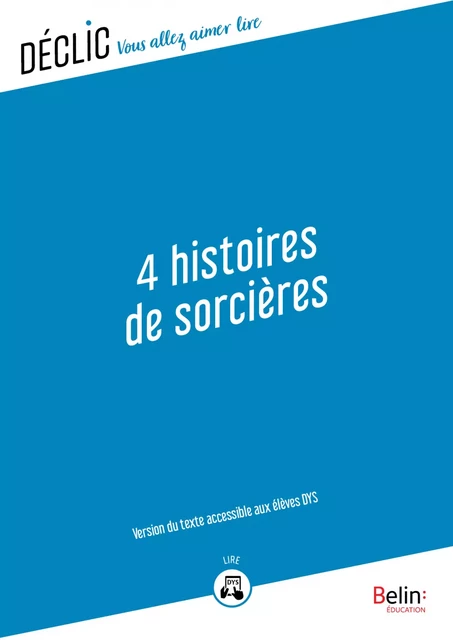 DÉCLIC Vous allez aimer lire

4 histoires de sorcières

Version du texte accessible aux élèves DYS

LIRE

DYS

Belin:
ÉDUCATION